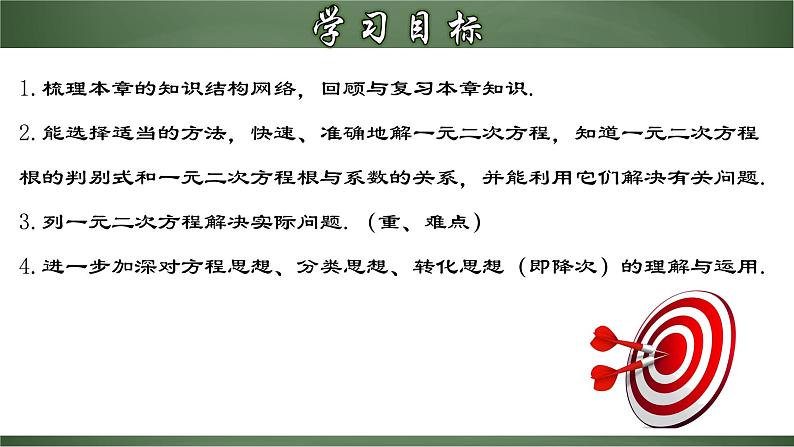 学习目标

1. 梳理本章的知识结构网络，回顾与复习本章知识.

2. 能选择适当的方法，快速、准确地解一元二次方程，知道一元二次方程根的判别式和一元二次方程根与系数的关系，并能利用它们解决有关问题.

3. 列一元二次方程解决实际问题.（重、难点）

4. 进一步加深对方程思想、分类思想、转化思想（即降次）的理解与运用.